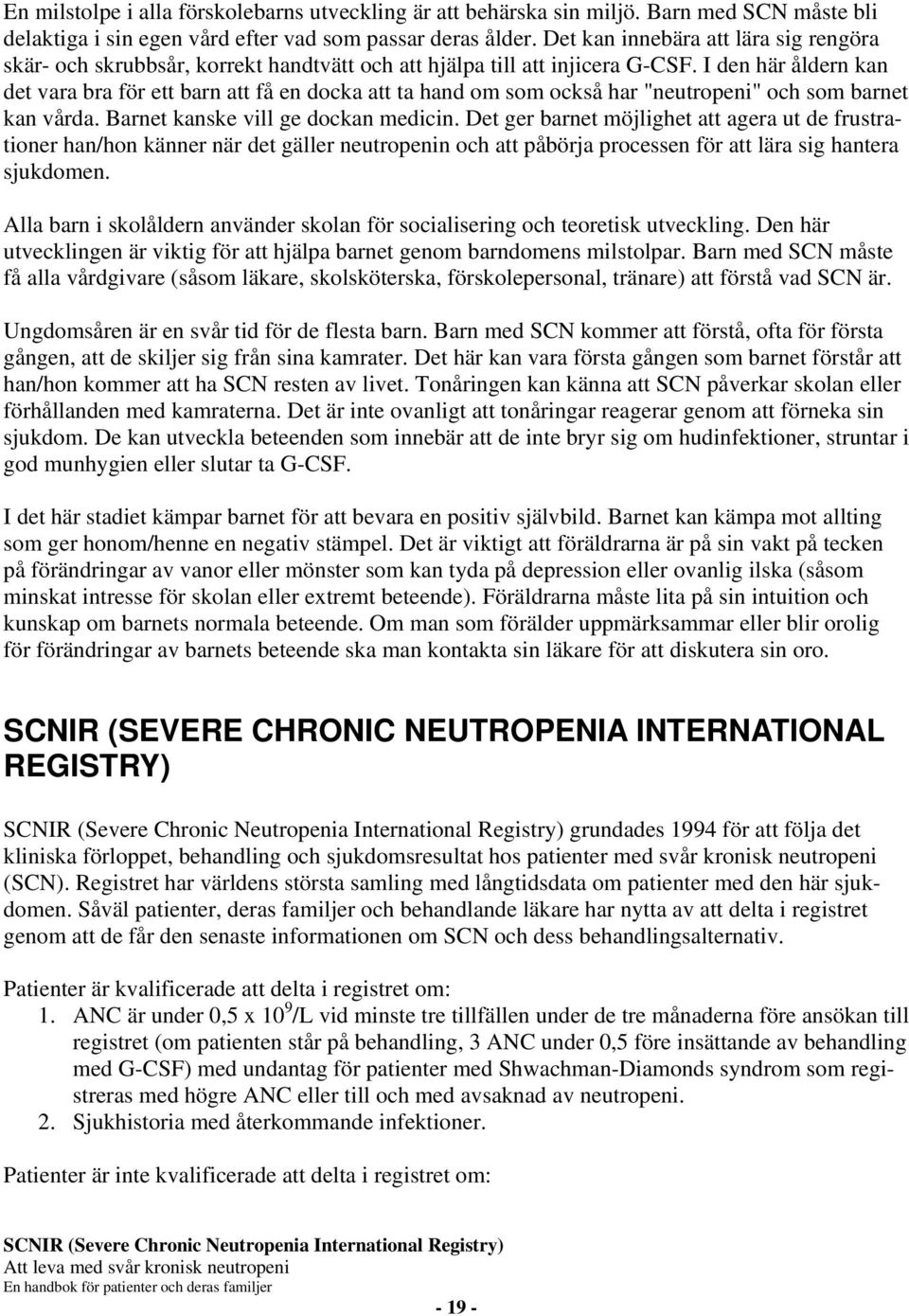 En milstolpe i alla förskolebarns utveckling är att behärska sin miljö. Barn med SCN måste bli delaktiga i sin egen vård efter vad som passar deras ålder. Det kan innebära att lära sig rengöra skär- och skrubbsår, korrekt handtvätt och att hjälpa till att injicera G-CSF. I den här åldern kan det vara bra för ett barn att få en docka att ta hand om som också har "neutropeni" och som barnet kan vårda. Barnet kanske vill ge dockan medicin. Det ger barnet möjlighet att agera ut de frustrationer han/hon känner när det gäller neutropenin och att påbörja processen för att lära sig hantera sjukdomen.

Alla barn i skolåldern använder skolan för socialisering och teoretisk utveckling. Den här utvecklingen är viktig för att hjälpa barnet genom barndomens milstolpar. Barn med SCN måste få alla vårdgivare (såsom läkare, skolsköterska, förskolepersonal, tränare) att förstå vad SCN är.

Ungdomsåren är en svår tid för de flesta barn. Barn med SCN kommer att förstå, ofta för första gången, att de skiljer sig från sina kamrater. Det här kan vara första gången som barnet förstår att han/hon kommer att ha SCN resten av livet. Tonåringen kan känna att SCN påverkar skolan eller förhållanden med kamraterna. Det är inte ovanligt att tonåringar reagerar genom att förneka sin sjukdom. De kan utveckla beteenden som innebär att de inte bryr sig om hudinfektioner, struntar i god munhygien eller slutar ta G-CSF.

I det här stadiet kämpar barnet för att bevara en positiv självbild. Barnet kan kämpa mot allting som ger honom/henne en negativ stämpel. Det är viktigt att föräldrarna är på sin vakt på tecken på förändringar av vanor eller mönster som kan tyda på depression eller ovanlig ilska (såsom minskat intresse för skolan eller extremt beteende). Föräldrarna måste lita på sin intuition och kunskap om barnets normala beteende. Om man som förälder uppmärksammar eller blir orolig för förändringar av barnets beteende ska man kontakta sin läkare för att diskutera sin oro.

SCNIR (SEVERE CHRONIC NEUTROPENIA INTERNATIONAL REGISTRY)

SCNIR (Severe Chronic Neutropenia International Registry) grundades 1994 för att följa det kliniska förloppet, behandling och sjukdomsresultat hos patienter med svår kronisk neutropeni (SCN). Registret har världens största samling med långtidsdata om patienter med den här sjukdomen. Såväl patienter, deras familjer och behandlande läkare har nytta av att delta i registret genom att de får den senaste informationen om SCN och dess behandlingsalternativ.

Patienter är kvalificerade att delta i registret om:
1. ANC är under 0,5 x $10^9$/L vid minste tre tillfällen under de tre månaderna före ansökan till registret (om patienten står på behandling, 3 ANC under 0,5 före insättande av behandling med G-CSF) med undantag för patienter med Shwachman-Diamonds syndrom som registreras med högre ANC eller till och med avsaknad av neutropeni.
2. Sjukhistoria med återkommande infektioner.

Patienter är inte kvalificerade att delta i registret om:

SCNIR (Severe Chronic Neutropenia International Registry)
Att leva med svår kronisk neutropeni
En handbok för patienter och deras familjer

- 19 -